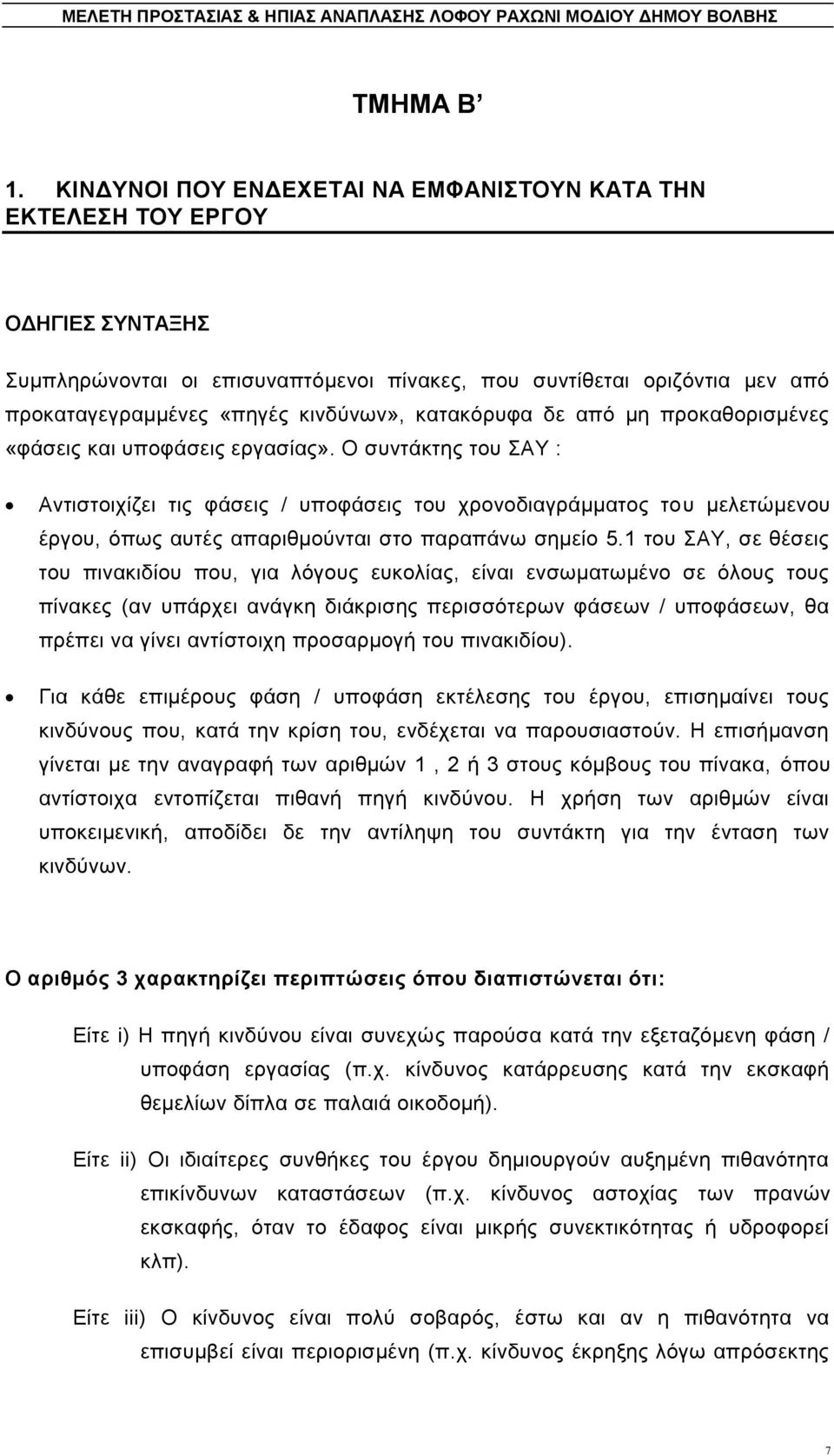 ΜΕΛΕΤΗ ΠΡΟΣΤΑΣΙΑΣ & ΗΠΙΑΣ ΑΝΑΠΛΑΣΗΣ ΛΟΦΟΥ ΡΑΧΩΝΙ ΜΟΔΙΟΥ ΔΗΜΟΥ ΒΟΛΒΗΣ

ΤΜΗΜΑ Β

1. ΚΙΝΔΥΝΟΙ ΠΟΥ ΕΝΔΕΧΕΤΑΙ ΝΑ ΕΜΦΑΝΙΣΤΟΥΝ ΚΑΤΑ ΤΗΝ ΕΚΤΕΛΕΣΗ ΤΟΥ ΕΡΓΟΥ

ΟΔΗΓΙΕΣ ΣΥΝΤΑΞΗΣ

Συμπληρώνονται οι επισυναπτόμενοι πίνακες, που συντίθεται οριζόντια μεν από προκαταγεγραμμένες «πηγές κινδύνων», κατακόρυφα δε από μη προκαθορισμένες «φάσεις και υποφάσεις εργασίας». Ο συντάκτης του ΣΑΥ :

• Αντιστοιχίζει τις φάσεις / υποφάσεις του χρονοδιαγράμματος του μελετώμενου έργου, όπως αυτές απαριθμούνται στο παραπάνω σημείο 5.1 του ΣΑΥ, σε θέσεις του πινακιδίου που, για λόγους ευκολίας, είναι ενσωματωμένο σε όλους τους πίνακες (αν υπάρχει ανάγκη διάκρισης περισσότερων φάσεων / υποφάσεων, θα πρέπει να γίνει αντίστοιχη προσαρμογή του πινακιδίου).

• Για κάθε επιμέρους φάση / υποφάση εκτέλεσης του έργου, επισημαίνει τους κινδύνους που, κατά την κρίση του, ενδέχεται να παρουσιαστούν. Η επισήμανση γίνεται με την αναγραφή των αριθμών 1 , 2 ή 3 στους κόμβους του πίνακα, όπου αντίστοιχα εντοπίζεται πιθανή πηγή κινδύνου. Η χρήση των αριθμών είναι υποκειμενική, αποδίδει δε την αντίληψη του συντάκτη για την ένταση των κινδύνων.

Ο αριθμός 3 χαρακτηρίζει περιπτώσεις όπου διαπιστώνεται ότι:

Είτε i) Η πηγή κινδύνου είναι συνεχώς παρούσα κατά την εξεταζόμενη φάση / υποφάση εργασίας (π.χ. κίνδυνος κατάρρευσης κατά την εκσκαφή θεμελίων δίπλα σε παλαιά οικοδομή).

Είτε ii) Οι ιδιαίτερες συνθήκες του έργου δημιουργούν αυξημένη πιθανότητα επικίνδυνων καταστάσεων (π.χ. κίνδυνος αστοχίας των πρανών εκσκαφής, όταν το έδαφος είναι μικρής συνεκτικότητας ή υδροφορεί κλπ).

Είτε iii) Ο κίνδυνος είναι πολύ σοβαρός, έστω και αν η πιθανότητα να επισυμβεί είναι περιορισμένη (π.χ. κίνδυνος έκρηξης λόγω απρόσεκτης

7